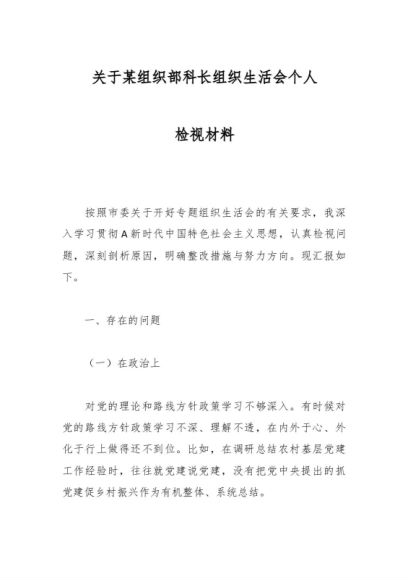 关于某组织部科长组织生活会个人

检视材料

按照市委关于开好专题组织生活会的有关要求，我深入学习贯彻A新时代中国特色社会主义思想，认真检视问题，深刻剖析原因，明确整改措施与努力方向。现汇报如下。

一、存在的问题

（一）在政治上

对党的理论和路线方针政策学习不够深入。有时候对党的路线方针政策学习不深、理解不透，在内外于心、外化于行上做得还不到位。比如，在调研总结农村基层党建工作经验时，往往就党建说党建，没有把党中央提出的抓党建促乡村振兴作为有机整体、系统总结。